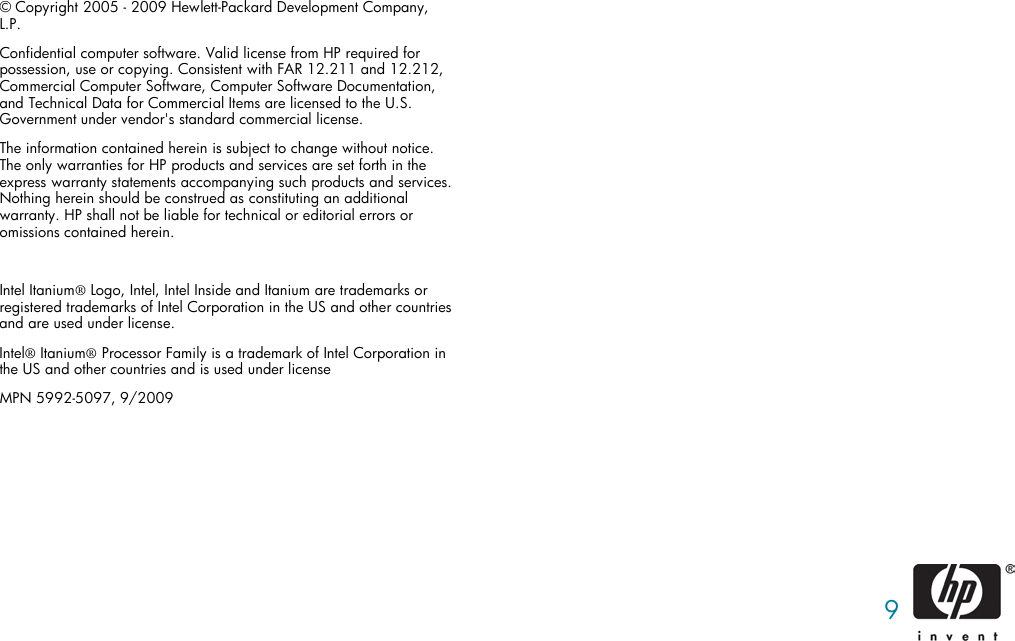 © Copyright 2005 - 2009 Hewlett-Packard Development Company, L.P.

Confidential computer software. Valid license from HP required for possession, use or copying. Consistent with FAR 12.211 and 12.212, Commercial Computer Software, Computer Software Documentation, and Technical Data for Commercial Items are licensed to the U.S. Government under vendor's standard commercial license.

The information contained herein is subject to change without notice. The only warranties for HP products and services are set forth in the express warranty statements accompanying such products and services. Nothing herein should be construed as constituting an additional warranty. HP shall not be liable for technical or editorial errors or omissions contained herein.

Intel Itanium® Logo, Intel, Intel Inside and Itanium are trademarks or registered trademarks of Intel Corporation in the US and other countries and are used under license.

Intel® Itanium® Processor Family is a trademark of Intel Corporation in the US and other countries and is used under license

MPN 5992-5097, 9/2009

9

hp®
invent